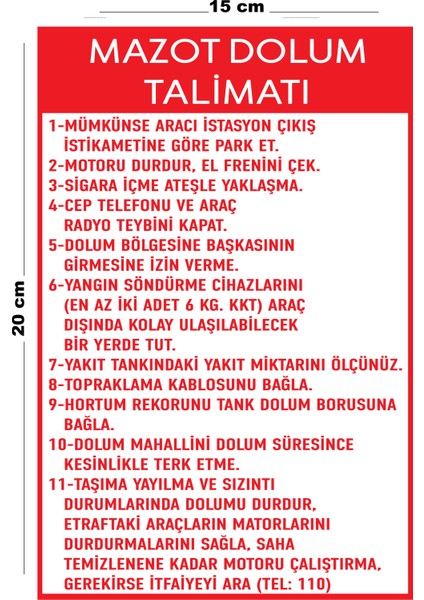 15 cm

20 cm

MAZOT DOLUM TALİMATI

1-MÜMKÜNSE ARACI İSTASYON ÇIKIŞ İSTİKAMETİNE GÖRE PARK ET.
2-MOTORU DURDUR, EL FRENİNİ ÇEK.
3-SİGARA İÇME ATEŞLE YAKLAŞMA.
4-CEP TELEFONU VE ARAÇ RADYO TEYBİNİ KAPAT.
5-DOLUM BÖLGESİNE BAŞKASININ GİRMESİNE İZİN VERME.
6-YANGIN SÖNDÜRME CİHAZLARINI (EN AZ İKİ ADET 6 KG. KKT) ARAÇ DIŞINDA KOLAY ULAŞILABİLECEK BİR YERDE TUT.
7-YAKIT TANKINDAKİ YAKIT MİKTARINI ÖLÇÜNÜZ.
8-TOPRAKLAMA KABLOSUNU BAĞLA.
9-HORTUM REKORUNU TANK DOLUM BORUSUNA BAĞLA.
10-DOLUM MAHALLİNİ DOLUM SÜRESİNCE KESİNLİKLE TERK ETME.
11-TAŞIMA YAYILMA VE SIZINTI DURUMLARINDA DOLUMU DURDUR, ETRAFTAKİ ARAÇLARIN MATORLARINI DURDURMALARINI SAĞLA, SAHA TEMİZLENENE KADAR MOTORU ÇALIŞTIRMA, GEREKİRSE İTFAİYEYİ ARA (TEL: 110)